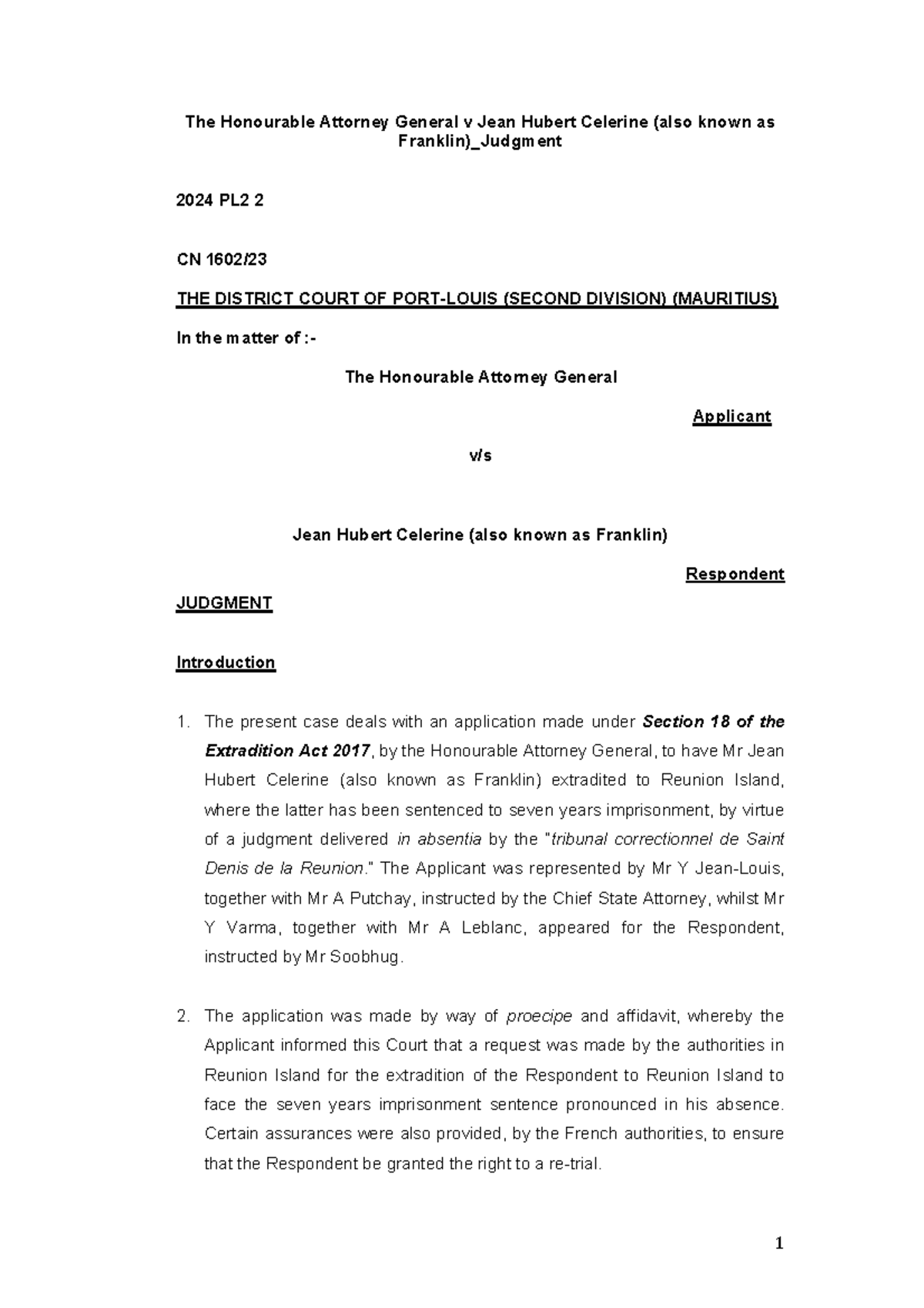 The Honourable Attorney General v Jean Hubert Celerine (also known as Franklin)_Judgment

2024 PL2 2

CN 1602/23

THE DISTRICT COURT OF PORT-LOUIS (SECOND DIVISION) (MAURITIUS)

In the matter of :-

The Honourable Attorney General

Applicant

v/s

Jean Hubert Celerine (also known as Franklin)

Respondent

JUDGMENT

Introduction

1. The present case deals with an application made under Section 18 of the Extradition Act 2017, by the Honourable Attorney General, to have Mr Jean Hubert Celerine (also known as Franklin) extradited to Reunion Island, where the latter has been sentenced to seven years imprisonment, by virtue of a judgment delivered in absentia by the "tribunal correctionnel de Saint Denis de la Reunion." The Applicant was represented by Mr Y Jean-Louis, together with Mr A Putchay, instructed by the Chief State Attorney, whilst Mr Y Varma, together with Mr A Leblanc, appeared for the Respondent, instructed by Mr Soobhug.

2. The application was made by way of proecipe and affidavit, whereby the Applicant informed this Court that a request was made by the authorities in Reunion Island for the extradition of the Respondent to Reunion Island to face the seven years imprisonment sentence pronounced in his absence. Certain assurances were also provided, by the French authorities, to ensure that the Respondent be granted the right to a re-trial.

1